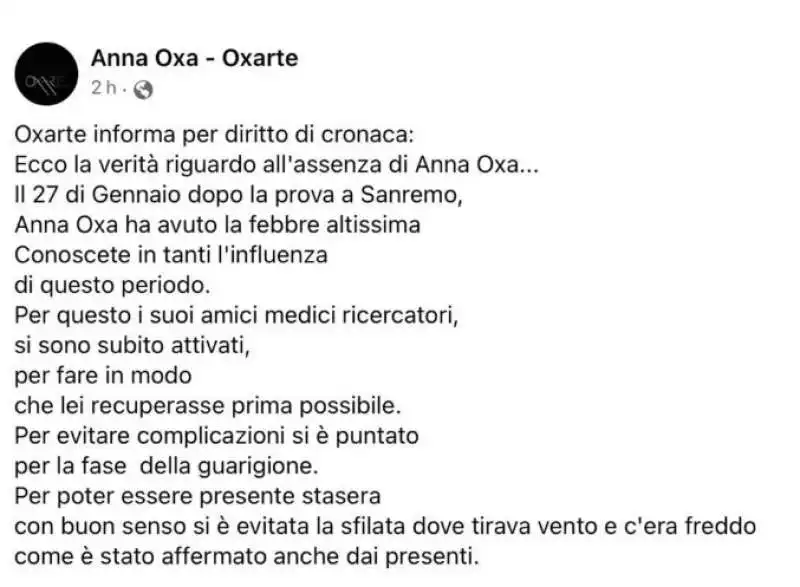 OXARTE

Anna Oxa - Oxarte
2 h ·

Oxarte informa per diritto di cronaca:
Ecco la verità riguardo all'assenza di Anna Oxa...
Il 27 di Gennaio dopo la prova a Sanremo,
Anna Oxa ha avuto la febbre altissima
Conoscete in tanti l'influenza
di questo periodo.
Per questo i suoi amici medici ricercatori,
si sono subito attivati,
per fare in modo
che lei recuperasse prima possibile.
Per evitare complicazioni si è puntato
per la fase della guarigione.
Per poter essere presente stasera
con buon senso si è evitata la sfilata dove tirava vento e c'era freddo
come è stato affermato anche dai presenti.